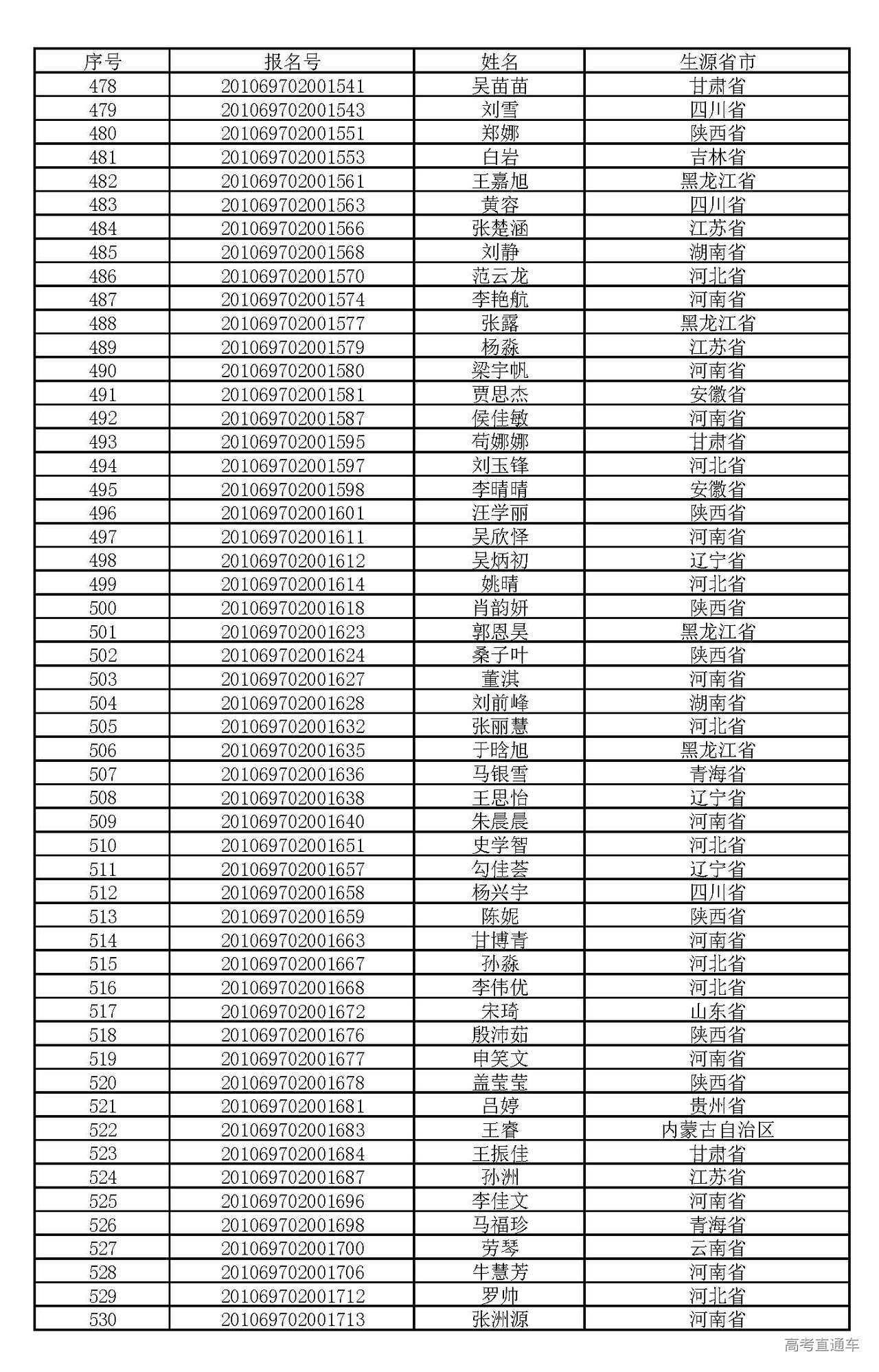 | 序号 | 报名号 | 姓名 | 生源省市 |
|---|---|---|---|
| 478 | 201069702001541 | 吴苗苗 | 甘肃省 |
| 479 | 201069702001543 | 刘雪 | 四川省 |
| 480 | 201069702001551 | 郑娜 | 陕西省 |
| 481 | 201069702001553 | 白岩 | 吉林省 |
| 482 | 201069702001561 | 王嘉旭 | 黑龙江省 |
| 483 | 201069702001563 | 黄容 | 四川省 |
| 484 | 201069702001566 | 张楚涵 | 江苏省 |
| 485 | 201069702001568 | 刘静 | 湖南省 |
| 486 | 201069702001570 | 范云龙 | 河北省 |
| 487 | 201069702001574 | 李艳航 | 河南省 |
| 488 | 201069702001577 | 张露 | 黑龙江省 |
| 489 | 201069702001579 | 杨淼 | 江苏省 |
| 490 | 201069702001580 | 梁宇帆 | 河南省 |
| 491 | 201069702001581 | 贾思杰 | 安徽省 |
| 492 | 201069702001587 | 侯佳敏 | 河南省 |
| 493 | 201069702001595 | 苟娜娜 | 甘肃省 |
| 494 | 201069702001597 | 刘玉锋 | 河北省 |
| 495 | 201069702001598 | 李晴晴 | 安徽省 |
| 496 | 201069702001601 | 汪学丽 | 陕西省 |
| 497 | 201069702001611 | 吴欣怿 | 河南省 |
| 498 | 201069702001612 | 吴炳初 | 辽宁省 |
| 499 | 201069702001614 | 姚晴 | 河北省 |
| 500 | 201069702001618 | 肖韵妍 | 陕西省 |
| 501 | 201069702001623 | 郭恩昊 | 黑龙江省 |
| 502 | 201069702001624 | 桑子叶 | 陕西省 |
| 503 | 201069702001627 | 董淇 | 河南省 |
| 504 | 201069702001628 | 刘前峰 | 湖南省 |
| 505 | 201069702001632 | 张丽慧 | 河北省 |
| 506 | 201069702001635 | 于晗旭 | 黑龙江省 |
| 507 | 201069702001636 | 马银雪 | 青海省 |
| 508 | 201069702001638 | 王思怡 | 辽宁省 |
| 509 | 201069702001640 | 朱晨晨 | 河南省 |
| 510 | 201069702001651 | 史学智 | 河北省 |
| 511 | 201069702001657 | 勾佳荟 | 辽宁省 |
| 512 | 201069702001658 | 杨兴宇 | 四川省 |
| 513 | 201069702001659 | 陈妮 | 陕西省 |
| 514 | 201069702001663 | 甘博青 | 河南省 |
| 515 | 201069702001667 | 孙淼 | 河北省 |
| 516 | 201069702001668 | 李伟优 | 河北省 |
| 517 | 201069702001672 | 宋琦 | 山东省 |
| 518 | 201069702001676 | 殷沛茹 | 陕西省 |
| 519 | 201069702001677 | 申笑文 | 河南省 |
| 520 | 201069702001678 | 盖莹莹 | 陕西省 |
| 521 | 201069702001681 | 吕婷 | 贵州省 |
| 522 | 201069702001683 | 王睿 | 内蒙古自治区 |
| 523 | 201069702001684 | 王振佳 | 甘肃省 |
| 524 | 201069702001687 | 孙洲 | 江苏省 |
| 525 | 201069702001696 | 李佳文 | 河南省 |
| 526 | 201069702001698 | 马福珍 | 青海省 |
| 527 | 201069702001700 | 劳琴 | 云南省 |
| 528 | 201069702001706 | 牛慧芳 | 河南省 |
| 529 | 201069702001712 | 罗帅 | 河北省 |
| 530 | 201069702001713 | 张洲源 | 河南省 |

高考直通车